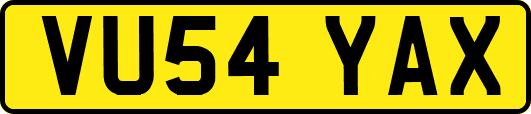 VU54 YAX